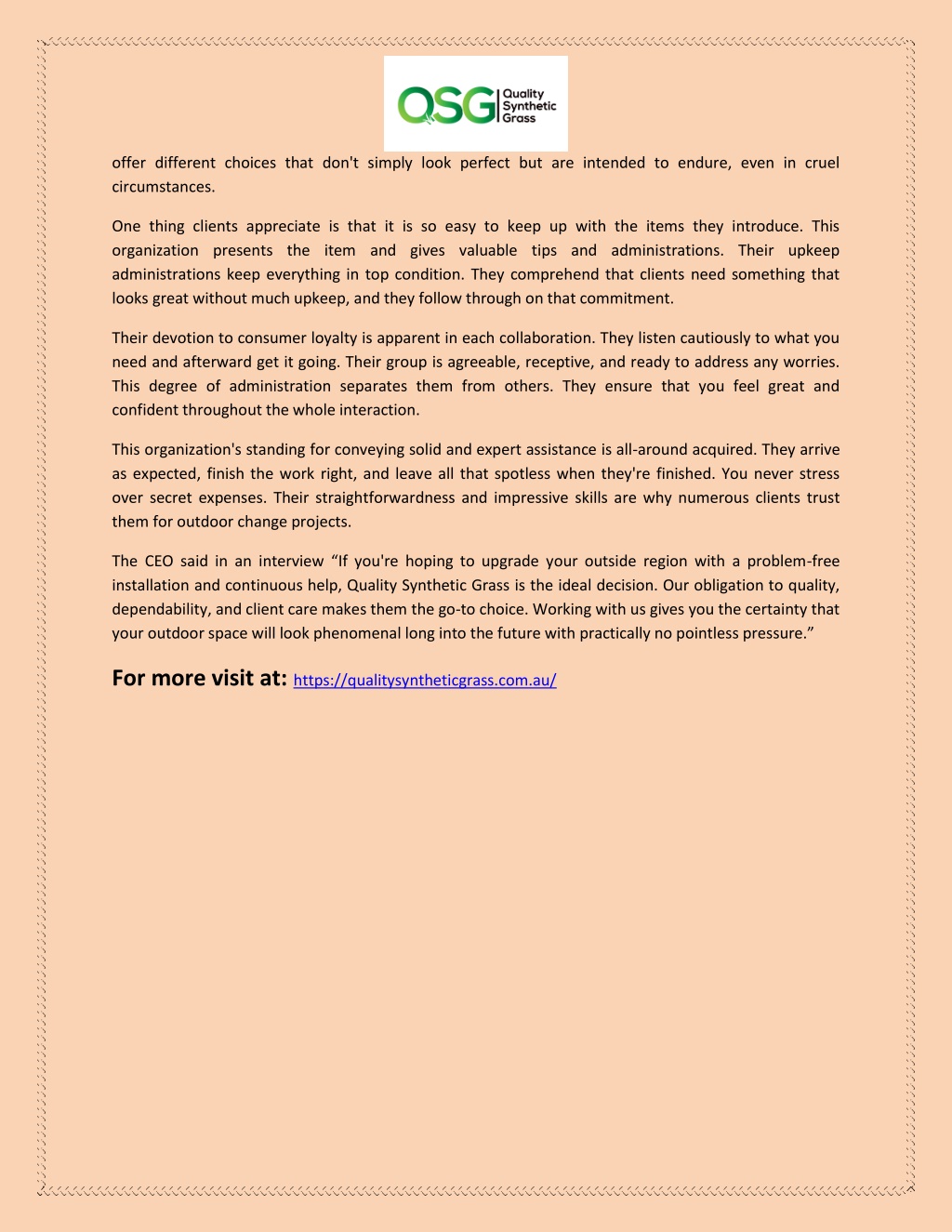 QSG Quality Synthetic Grass

offer different choices that don't simply look perfect but are intended to endure, even in cruel circumstances.

One thing clients appreciate is that it is so easy to keep up with the items they introduce. This organization presents the item and gives valuable tips and administrations. Their upkeep administrations keep everything in top condition. They comprehend that clients need something that looks great without much upkeep, and they follow through on that commitment.

Their devotion to consumer loyalty is apparent in each collaboration. They listen cautiously to what you need and afterward get it going. Their group is agreeable, receptive, and ready to address any worries. This degree of administration separates them from others. They ensure that you feel great and confident throughout the whole interaction.

This organization's standing for conveying solid and expert assistance is all-around acquired. They arrive as expected, finish the work right, and leave all that spotless when they're finished. You never stress over secret expenses. Their straightforwardness and impressive skills are why numerous clients trust them for outdoor change projects.

The CEO said in an interview “If you're hoping to upgrade your outside region with a problem-free installation and continuous help, Quality Synthetic Grass is the ideal decision. Our obligation to quality, dependability, and client care makes them the go-to choice. Working with us gives you the certainty that your outdoor space will look phenomenal long into the future with practically no pointless pressure.”

For more visit at: https://qualitysyntheticgrass.com.au/